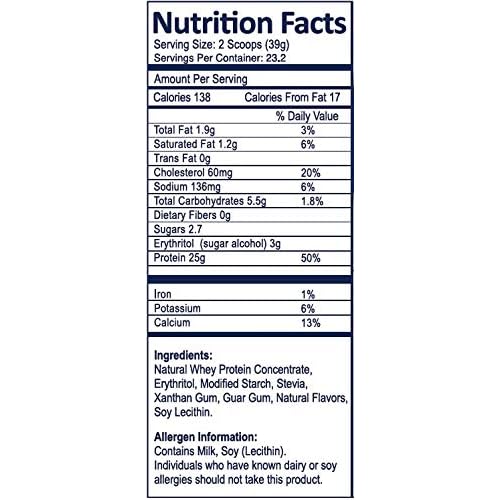 Nutrition Facts
Serving Size: 2 Scoops (39g)
Servings Per Container: 23.2

Amount Per Serving

Calories 138 Calories From Fat 17

% Daily Value
Total Fat 1.9g 3%
Saturated Fat 1.2g 6%
Trans Fat 0g
Cholesterol 60mg 20%
Sodium 136mg 6%
Total Carbohydrates 5.5g 1.8%
Dietary Fibers 0g
Sugars 2.7
Erythritol (sugar alcohol) 3g
Protein 25g 50%

Iron 1%
Potassium 6%
Calcium 13%

Ingredients:
Natural Whey Protein Concentrate, Erythritol, Modified Starch, Stevia, Xanthan Gum, Guar Gum, Natural Flavors, Soy Lecithin.

Allergen Information:
Contains Milk, Soy (Lecithin). Individuals who have known dairy or soy allergies should not take this product.